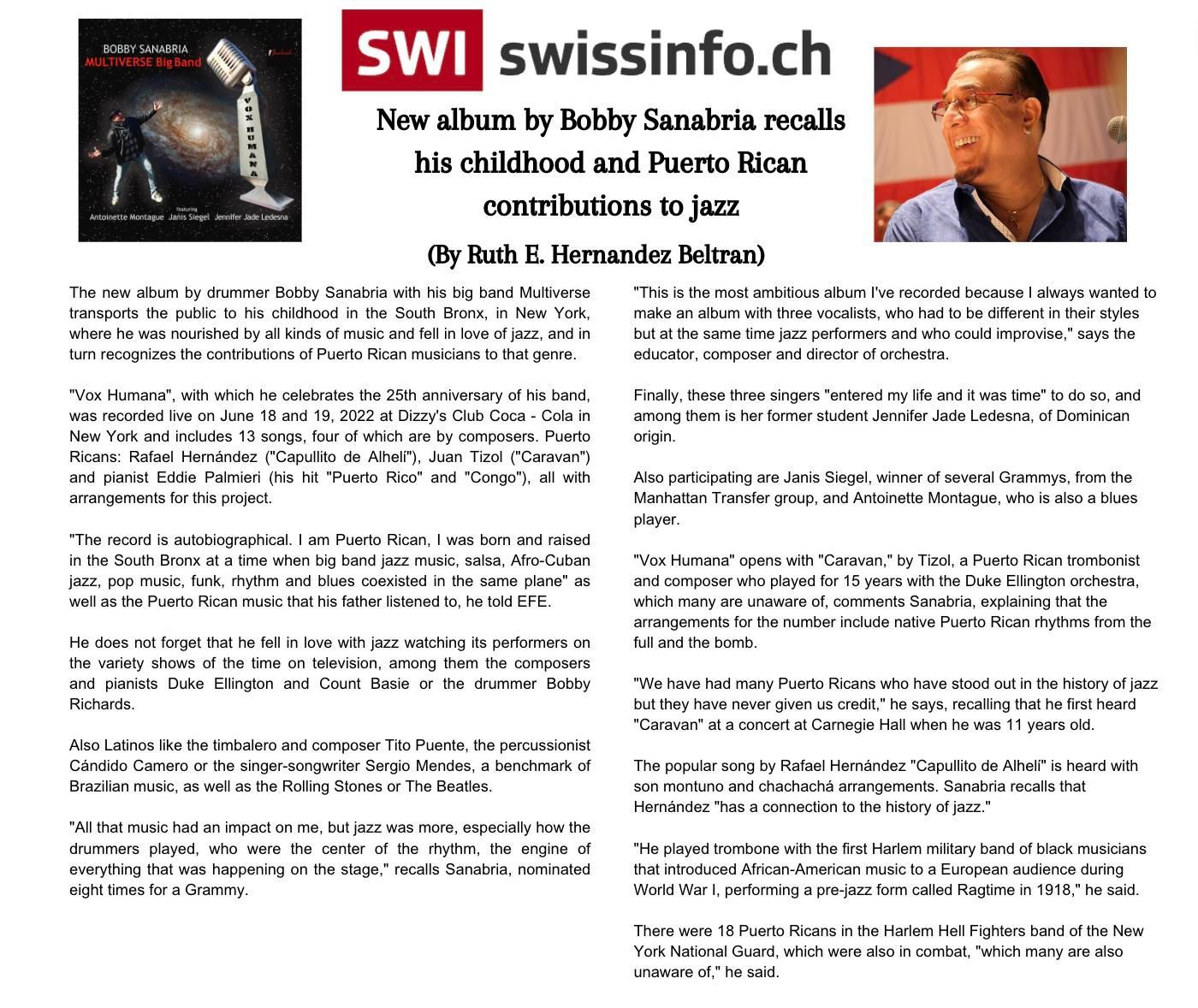 BOBBY SANABRIA
MULTIVERSE Big Band

VOX HUMANA

featuring
Antoinette Montague Janis Siegel Jennifer Jade Ledesna

SWI swissinfo.ch

New album by Bobby Sanabria recalls his childhood and Puerto Rican contributions to jazz

(By Ruth E. Hernandez Beltran)

The new album by drummer Bobby Sanabria with his big band Multiverse transports the public to his childhood in the South Bronx, in New York, where he was nourished by all kinds of music and fell in love of jazz, and in turn recognizes the contributions of Puerto Rican musicians to that genre.

"Vox Humana", with which he celebrates the 25th anniversary of his band, was recorded live on June 18 and 19, 2022 at Dizzy's Club Coca - Cola in New York and includes 13 songs, four of which are by composers. Puerto Ricans: Rafael Hernández ("Capullito de Alhelí"), Juan Tizol ("Caravan") and pianist Eddie Palmieri (his hit "Puerto Rico" and "Congo"), all with arrangements for this project.

"The record is autobiographical. I am Puerto Rican, I was born and raised in the South Bronx at a time when big band jazz music, salsa, Afro-Cuban jazz, pop music, funk, rhythm and blues coexisted in the same plane" as well as the Puerto Rican music that his father listened to, he told EFE.

He does not forget that he fell in love with jazz watching its performers on the variety shows of the time on television, among them the composers and pianists Duke Ellington and Count Basie or the drummer Bobby Richards.

Also Latinos like the timbalero and composer Tito Puente, the percussionist Cándido Camero or the singer-songwriter Sergio Mendes, a benchmark of Brazilian music, as well as the Rolling Stones or The Beatles.

"All that music had an impact on me, but jazz was more, especially how the drummers played, who were the center of the rhythm, the engine of everything that was happening on the stage," recalls Sanabria, nominated eight times for a Grammy.

"This is the most ambitious album I've recorded because I always wanted to make an album with three vocalists, who had to be different in their styles but at the same time jazz performers and who could improvise," says the educator, composer and director of orchestra.

Finally, these three singers "entered my life and it was time" to do so, and among them is her former student Jennifer Jade Ledesna, of Dominican origin.

Also participating are Janis Siegel, winner of several Grammys, from the Manhattan Transfer group, and Antoinette Montague, who is also a blues player.

"Vox Humana" opens with "Caravan," by Tizol, a Puerto Rican trombonist and composer who played for 15 years with the Duke Ellington orchestra, which many are unaware of, comments Sanabria, explaining that the arrangements for the number include native Puerto Rican rhythms from the full and the bomb.

"We have had many Puerto Ricans who have stood out in the history of jazz but they have never given us credit," he says, recalling that he first heard "Caravan" at a concert at Carnegie Hall when he was 11 years old.

The popular song by Rafael Hernández "Capullito de Alhelí" is heard with son montuno and chachachá arrangements. Sanabria recalls that Hernández "has a connection to the history of jazz."

"He played trombone with the first Harlem military band of black musicians that introduced African-American music to a European audience during World War I, performing a pre-jazz form called Ragtime in 1918," he said.

There were 18 Puerto Ricans in the Harlem Hell Fighters band of the New York National Guard, which were also in combat, "which many are also unaware of," he said.